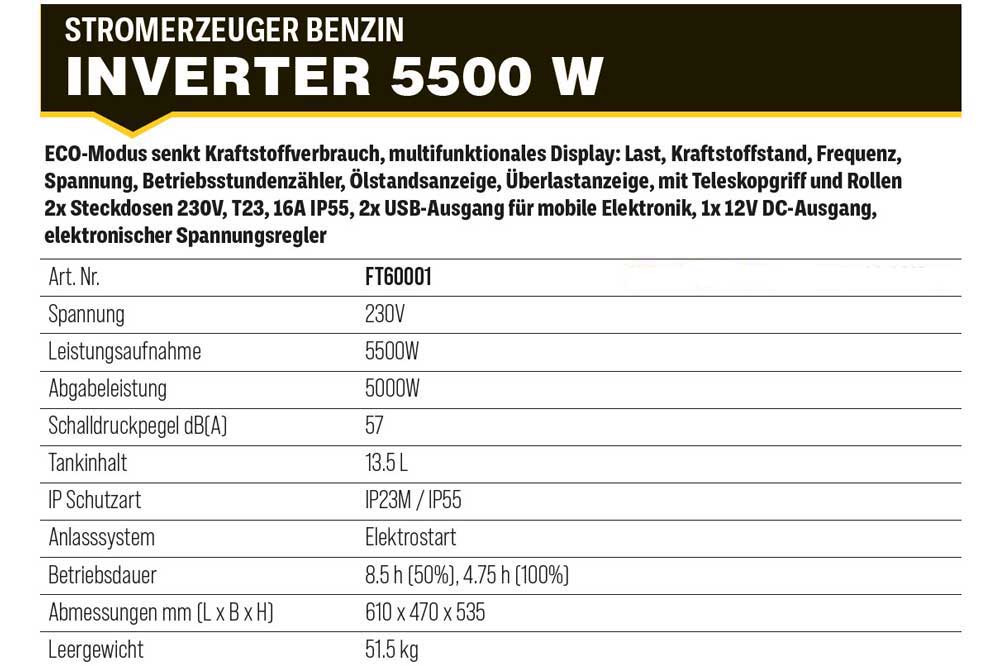 STROMERZEUGER BENZIN
INVERTER 5500 W

ECO-Modus senkt Kraftstoffverbrauch, multifunktionales Display: Last, Kraftstoffstand, Frequenz, Spannung, Betriebsstundenzähler, Ölstandsanzeige, Überlastanzeige, mit Teleskopgriff und Rollen 2x Steckdosen 230V, T23, 16A IP55, 2x USB-Ausgang für mobile Elektronik, 1x 12V DC-Ausgang, elektronischer Spannungsregler

| Art. Nr. | FT60001 |
|---|---|
| Spannung | 230V |
| Leistungsaufnahme | 5500W |
| Abgabeleistung | 5000W |
| Schalldruckpegel dB(A) | 57 |
| Tankinhalt | 13.5 L |
| IP Schutzart | IP23M / IP55 |
| Anlasssystem | Elektrostart |
| Betriebsdauer | 8.5 h (50%), 4.75 h (100%) |
| Abmessungen mm (L x B x H) | 610 x 470 x 535 |
| Leergewicht | 51.5 kg |